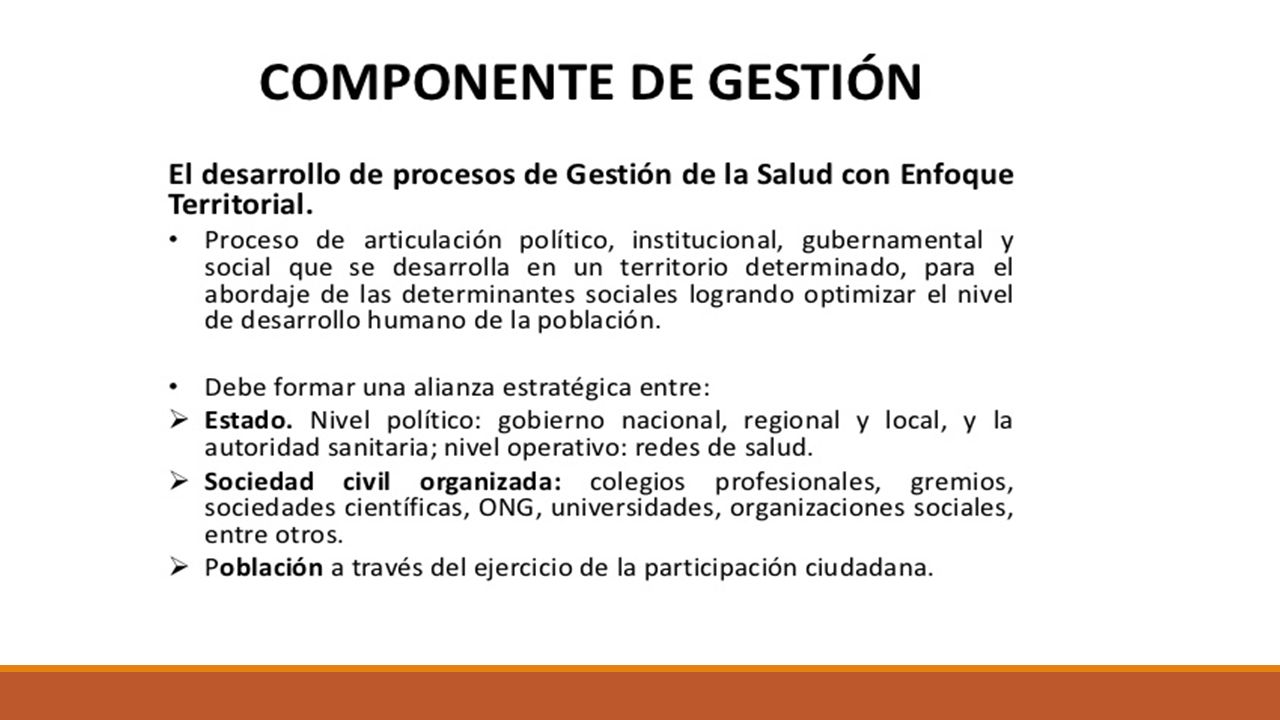 COMPONENTE DE GESTIÓN

El desarrollo de procesos de Gestión de la Salud con Enfoque Territorial.

• Proceso de articulación político, institucional, gubernamental y social que se desarrolla en un territorio determinado, para el abordaje de las determinantes sociales logrando optimizar el nivel de desarrollo humano de la población.

• Debe formar una alianza estratégica entre:
➢ Estado. Nivel político: gobierno nacional, regional y local, y la autoridad sanitaria; nivel operativo: redes de salud.
➢ Sociedad civil organizada: colegios profesionales, gremios, sociedades científicas, ONG, universidades, organizaciones sociales, entre otros.
➢ Población a través del ejercicio de la participación ciudadana.